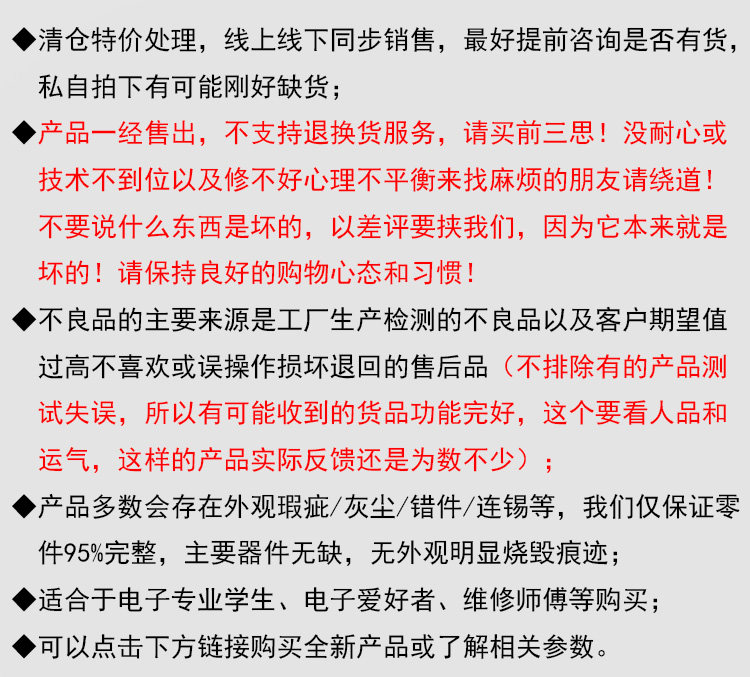 ◆清仓特价处理，线上线下同步销售，最好提前咨询是否有货，私自拍下有可能刚好缺货；

◆产品一经售出，不支持退换货服务，请买前三思！没耐心或技术不到位以及修不好心理不平衡来找麻烦的朋友请绕道！不要说什么东西是坏的，以差评要挟我们，因为它本来就是坏的！请保持良好的购物心态和习惯！

◆不良品的主要来源是工厂生产检测的不良品以及客户期望值过高不喜欢或误操作损坏退回的售后品（不排除有的产品测试失误，所以有可能收到的货品功能完好，这个要看人品和运气，这样的产品实际反馈还是为数不少）；

◆产品多数会存在外观瑕疵/灰尘/错件/连锡等，我们仅保证零件95%完整，主要器件无缺，无外观明显烧毁痕迹；

◆适合于电子专业学生、电子爱好者、维修师傅等购买；

◆可以点击下方链接购买全新产品或了解相关参数。